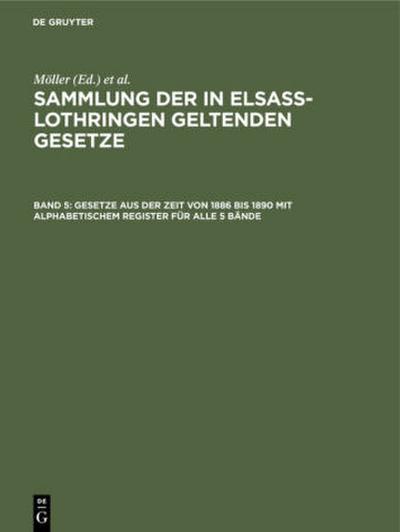 DE GRUYTER

Möller (Ed.) et al.

SAMMLUNG DER IN ELSASS-LOTHRINGEN GELTENDEN GESETZE

BAND 5: GESETZE AUS DER ZEIT VON 1886 BIS 1890 MIT ALPHABETISCHEM REGISTER FÜR ALLE 5 BÄNDE

DE
G